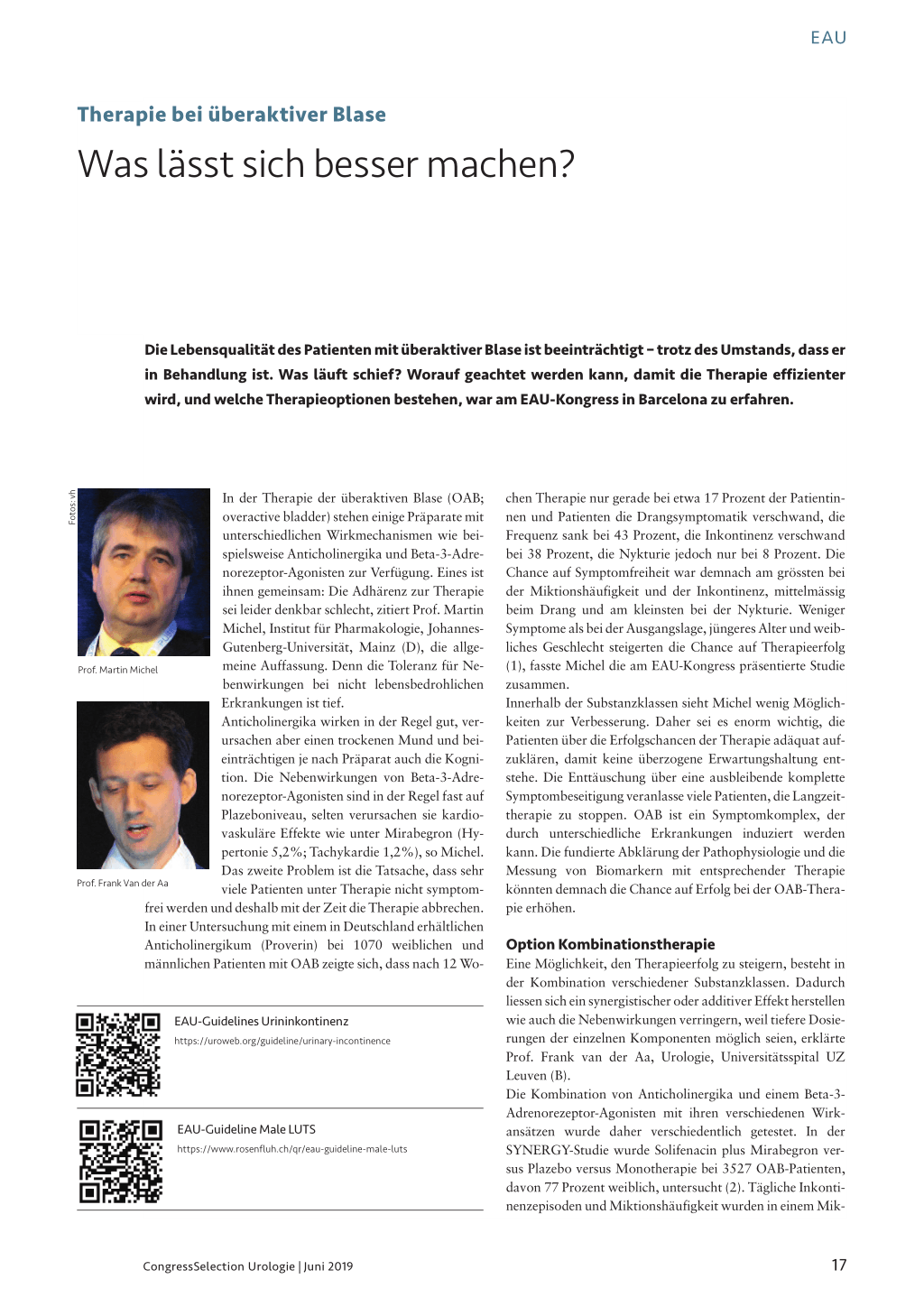 EAU

Therapie bei überaktiver Blase

Was lässt sich besser machen?

Die Lebensqualität des Patienten mit überaktiver Blase ist beeinträchtigt – trotz des Umstands, dass er in Behandlung ist. Was läuft schief? Worauf geachtet werden kann, damit die Therapie effizienter wird, und welche Therapieoptionen bestehen, war am EAU-Kongress in Barcelona zu erfahren.

Fotos: vh

Prof. Martin Michel

Prof. Frank Van der Aa

In der Therapie der überaktiven Blase (OAB; overactive bladder) stehen einige Präparate mit unterschiedlichen Wirkmechanismen wie beispielsweise Anticholinergika und Beta-3-Adrenorezeptor-Agonisten zur Verfügung. Eines ist ihnen gemeinsam: Die Adhärenz zur Therapie sei leider denkbar schlecht, zitiert Prof. Martin Michel, Institut für Pharmakologie, Johannes-Gutenberg-Universität, Mainz (D), die allgemeine Auffassung. Denn die Toleranz für Nebenwirkungen bei nicht lebensbedrohlichen Erkrankungen ist tief.
Anticholinergika wirken in der Regel gut, verursachen aber einen trockenen Mund und beeinträchtigen je nach Präparat auch die Kognition. Die Nebenwirkungen von Beta-3-Adrenorezeptor-Agonisten sind in der Regel fast auf Plazeboniveau, selten verursachen sie kardiovaskuläre Effekte wie unter Mirabegron (Hypertonie 5,2%; Tachykardie 1,2%), so Michel.
Das zweite Problem ist die Tatsache, dass sehr viele Patienten unter Therapie nicht symptomfrei werden und deshalb mit der Zeit die Therapie abbrechen. In einer Untersuchung mit einem in Deutschland erhältlichen Anticholinergikum (Proverin) bei 1070 weiblichen und männlichen Patienten mit OAB zeigte sich, dass nach 12 Wochen Therapie nur gerade bei etwa 17 Prozent der Patientinnen und Patienten die Drangsymptomatik verschwand, die Frequenz sank bei 43 Prozent, die Inkontinenz verschwand bei 38 Prozent, die Nykturie jedoch nur bei 8 Prozent. Die Chance auf Symptomfreiheit war demnach am grössten bei der Miktionshäufigkeit und der Inkontinenz, mittelmässig beim Drang und am kleinsten bei der Nykturie. Weniger Symptome als bei der Ausgangslage, jüngeres Alter und weibliches Geschlecht steigerten die Chance auf Therapieerfolg (1), fasste Michel die am EAU-Kongress präsentierte Studie zusammen.
Innerhalb der Substanzklassen sieht Michel wenig Möglichkeiten zur Verbesserung. Daher sei es enorm wichtig, die Patienten über die Erfolgschancen der Therapie adäquat aufzuklären, damit keine überzogene Erwartungshaltung entstehe. Die Enttäuschung über eine ausbleibende komplette Symptombeseitigung veranlasse viele Patienten, die Langzeittherapie zu stoppen. OAB ist ein Symptomkomplex, der durch unterschiedliche Erkrankungen induziert werden kann. Die fundierte Abklärung der Pathophysiologie und die Messung von Biomarkern mit entsprechender Therapie könnten demnach die Chance auf Erfolg bei der OAB-Therapie erhöhen.

Option Kombinationstherapie
Eine Möglichkeit, den Therapieerfolg zu steigern, besteht in der Kombination verschiedener Substanzklassen. Dadurch liessen sich ein synergistischer oder additiver Effekt herstellen wie auch die Nebenwirkungen verringern, weil tiefere Dosierungen der einzelnen Komponenten möglich seien, erklärte Prof. Frank van der Aa, Urologie, Universitätsspital UZ Leuven (B).
Die Kombination von Anticholinergika und einem Beta-3-Adrenorezeptor-Agonisten mit ihren verschiedenen Wirkansätzen wurde daher verschiedentlich getestet. In der SYNERGY-Studie wurde Solifenacin plus Mirabegron versus Plazebo versus Monotherapie bei 3527 OAB-Patienten, davon 77 Prozent weiblich, untersucht (2). Tägliche Inkontinenzepisoden und Miktionshäufigkeit wurden in einem Mik-

EAU-Guidelines Urininkontinenz
https://uroweb.org/guideline/urinary-incontinence

EAU-Guideline Male LUTS
https://www.rosenfluh.ch/qr/eau-guideline-male-luts

CongressSelection Urologie | Juni 2019

17